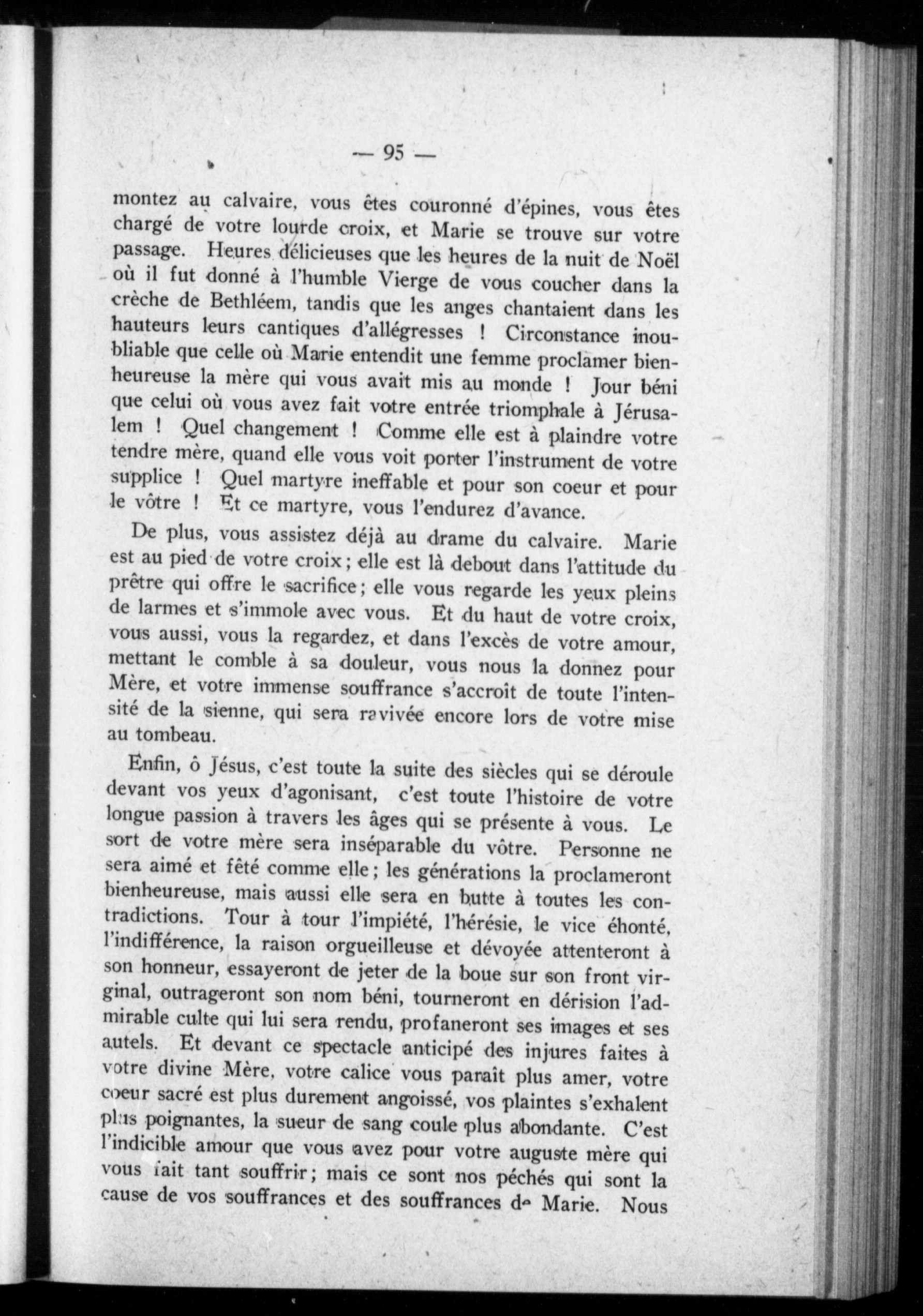 — 95 —

montez au calvaire, vous êtes couronné d'épines, vous êtes chargé de votre lourde croix, et Marie se trouve sur votre passage. Heures délicieuses que les heures de la nuit de Noël où il fut donné à l'humble Vierge de vous coucher dans la crèche de Bethléem, tandis que les anges chantaient dans les hauteurs leurs cantiques d'allégresses ! Circonstance inoubliable que celle où Marie entendit une femme proclamer bienheureuse la mère qui vous avait mis au monde ! Jour béni que celui où vous avez fait votre entrée triomphale à Jérusalem ! Quel changement ! Comme elle est à plaindre votre tendre mère, quand elle vous voit porter l'instrument de votre supplice ! Quel martyre ineffable et pour son coeur et pour le vôtre ! Et ce martyre, vous l'endurez d'avance.

De plus, vous assistez déjà au drame du calvaire. Marie est au pied de votre croix ; elle est là debout dans l'attitude du prêtre qui offre le sacrifice ; elle vous regarde les yeux pleins de larmes et s'immole avec vous. Et du haut de votre croix, vous aussi, vous la regardez, et dans l'excès de votre amour, mettant le comble à sa douleur, vous nous la donnez pour Mère, et votre immense souffrance s'accroît de toute l'intensité de la sienne, qui sera ravivée encore lors de votre mise au tombeau.

Enfin, ô Jésus, c'est toute la suite des siècles qui se déroule devant vos yeux d'agonisant, c'est toute l'histoire de votre longue passion à travers les âges qui se présente à vous. Le sort de votre mère sera inséparable du vôtre. Personne ne sera aimé et fêté comme elle ; les générations la proclameront bienheureuse, mais aussi elle sera en butte à toutes les contradictions. Tour à tour l'impiété, l'hérésie, le vice éhonté, l'indifférence, la raison orgueilleuse et dévoyée attenteront à son honneur, essayeront de jeter de la boue sur son front virginal, outrageront son nom béni, tourneront en dérision l'admirable culte qui lui sera rendu, profaneront ses images et ses autels. Et devant ce spectacle anticipé des injures faites à votre divine Mère, votre calice vous paraît plus amer, votre coeur sacré est plus durement angoissé, vos plaintes s'exhalent plus poignantes, la sueur de sang coule plus abondante. C'est l'indicible amour que vous avez pour votre auguste mère qui vous fait tant souffrir ; mais ce sont nos péchés qui sont la cause de vos souffrances et des souffrances de Marie. Nous